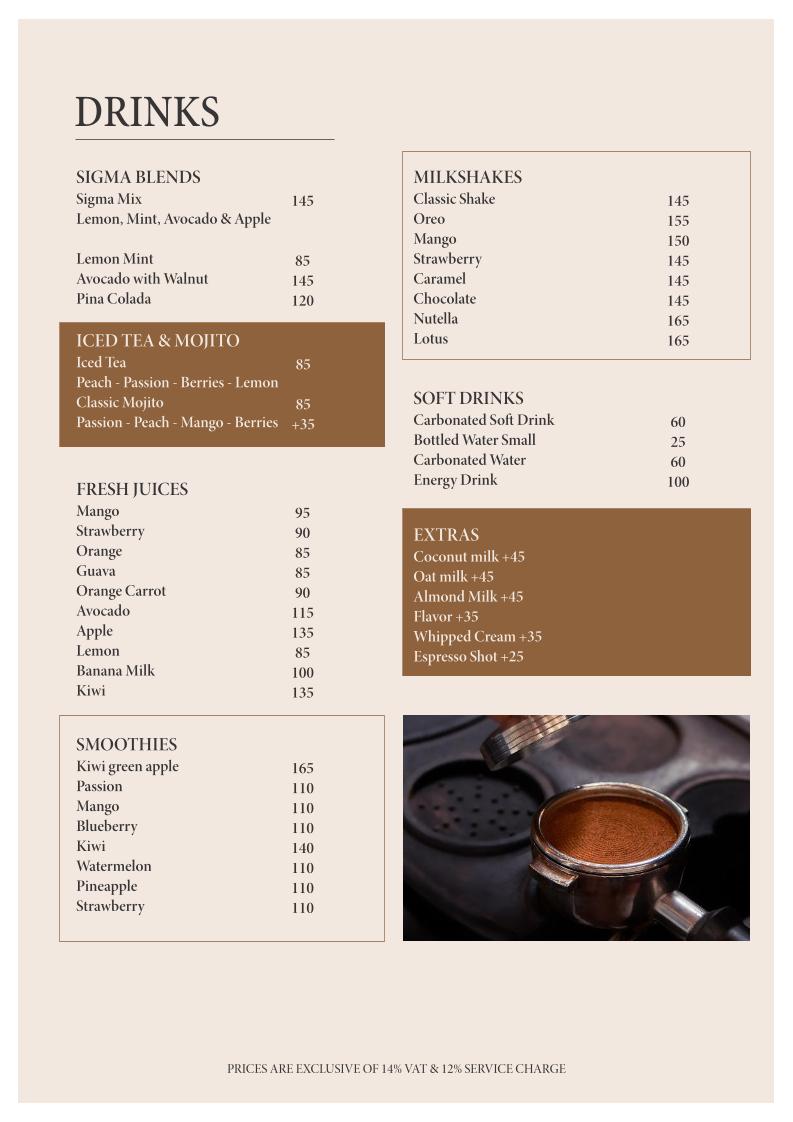 DRINKS

SIGMA BLENDS
Sigma Mix 145
Lemon, Mint, Avocado & Apple

Lemon Mint 85
Avocado with Walnut 145
Pina Colada 120

ICED TEA & MOJITO
Iced Tea 85
Peach - Passion - Berries - Lemon
Classic Mojito 85
Passion - Peach - Mango - Berries +35

FRESH JUICES
Mango 95
Strawberry 90
Orange 85
Guava 85
Orange Carrot 90
Avocado 115
Apple 135
Lemon 85
Banana Milk 100
Kiwi 135

SMOOTHIES
Kiwi green apple 165
Passion 110
Mango 110
Blueberry 110
Kiwi 140
Watermelon 110
Pineapple 110
Strawberry 110

MILKSHAKES
Classic Shake 145
Oreo 155
Mango 150
Strawberry 145
Caramel 145
Chocolate 145
Nutella 165
Lotus 165

SOFT DRINKS
Carbonated Soft Drink 60
Bottled Water Small 25
Carbonated Water 60
Energy Drink 100

EXTRAS
Coconut milk +45
Oat milk +45
Almond Milk +45
Flavor +35
Whipped Cream +35
Espresso Shot +25

PRICES ARE EXCLUSIVE OF 14% VAT & 12% SERVICE CHARGE